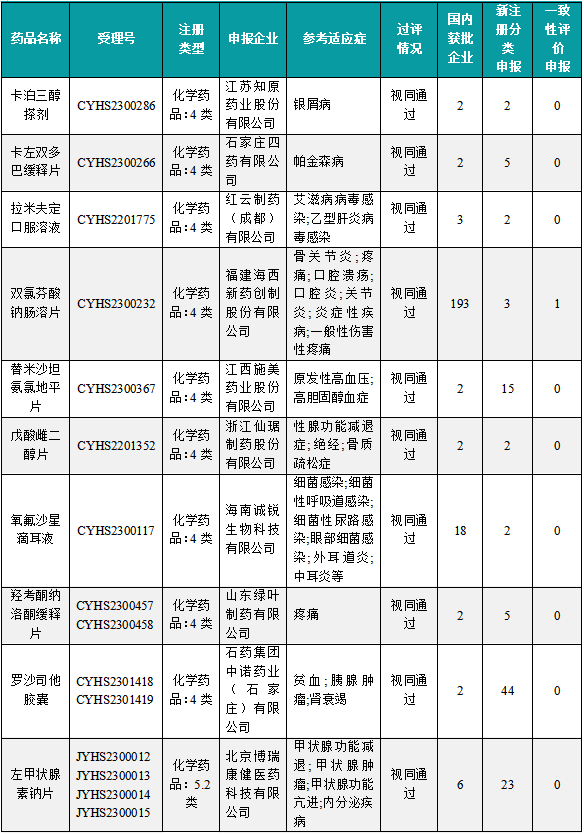 | 药品名称 | 受理号 | 注册类型 | 申报企业 | 参考适应症 | 过评情况 | 国内获批企业 | 新注册分类申报 | 一致性评价申报 |
|---|---|---|---|---|---|---|---|---|
| 卡泊三醇搽剂 | CYHS2300286 | 化学药品：4类 | 江苏知原药业股份有限公司 | 银屑病 | 视同通过 | 2 | 2 | 0 |
| 卡左双多巴缓释片 | CYHS2300266 | 化学药品：4类 | 石家庄四药有限公司 | 帕金森病 | 视同通过 | 2 | 5 | 0 |
| 拉米夫定口服溶液 | CYHS2201775 | 化学药品：4类 | 红云制药（成都）有限公司 | 艾滋病病毒感染；乙型肝炎病毒感染 | 视同通过 | 3 | 2 | 0 |
| 双氯芬酸钠肠溶片 | CYHS2300232 | 化学药品：4类 | 福建海西新药创制股份有限公司 | 骨关节炎；疼痛；口腔溃疡；口腔炎；关节炎；炎症性疾病；一般性伤害性疼痛 | 视同通过 | 193 | 3 | 1 |
| 替米沙坦氨氯地平片 | CYHS2300367 | 化学药品：4类 | 江西施美药业股份有限公司 | 原发性高血压；高胆固醇血症 | 视同通过 | 2 | 15 | 0 |
| 戊酸雌二醇片 | CYHS2201352 | 化学药品：4类 | 浙江仙琚制药股份有限公司 | 性腺功能减退症；绝经；骨质疏松症 | 视同通过 | 2 | 2 | 0 |
| 氧氟沙星滴耳液 | CYHS2300117 | 化学药品：4类 | 海南诚锐生物科技有限公司 | 细菌感染；细菌性呼吸道感染；细菌性尿路感染；眼部细菌感染；外耳道炎；中耳炎等 | 视同通过 | 18 | 2 | 0 |
| 羟考酮纳洛酮缓释片 | CYHS2300457 CYHS2300458 | 化学药品：4类 | 山东绿叶制药有限公司 | 疼痛 | 视同通过 | 2 | 5 | 0 |
| 罗沙司他胶囊 | CYHS2301418 CYHS2301419 | 化学药品：4类 | 石药集团中诺药业（石家庄）有限公司 | 贫血；胰腺肿瘤；肾衰竭 | 视同通过 | 2 | 44 | 0 |
| 左甲状腺素钠片 | JYHS2300012 JYHS2300013 JYHS2300014 JYHS2300015 | 化学药品：5.2类 | 北京博瑞康健医药科技有限公司 | 甲状腺功能减退；甲状腺肿瘤；甲状腺功能亢进；内分泌疾病 | 视同通过 | 6 | 23 | 0 |